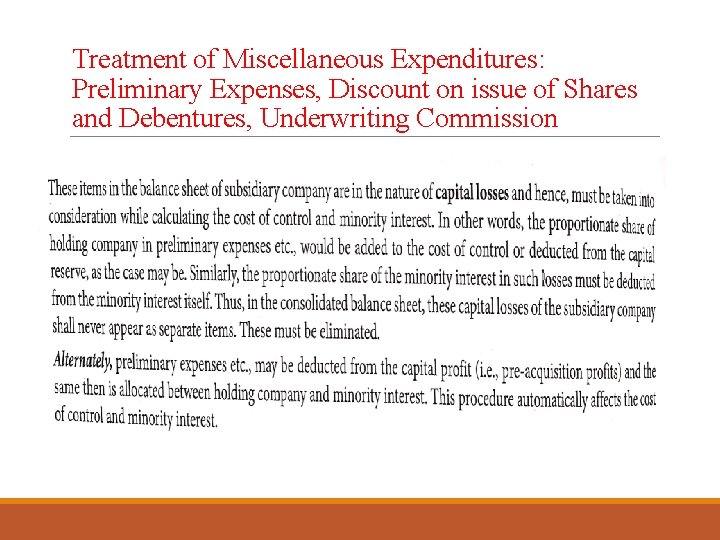 Treatment of Miscellaneous Expenditures: Preliminary Expenses, Discount on issue of Shares and Debentures, Underwriting Commission

These items in the balance sheet of subsidiary company are in the nature of capital losses and hence, must be taken into consideration while calculating the cost of control and minority interest. In other words, the proportionate share of holding company in preliminary expenses etc., would be added to the cost of control or deducted from the capital reserve, as the case may be. Similarly, the proportionate share of the minority interest in such losses must be deducted from the minority interest itself. Thus, in the consolidated balance sheet, these capital losses of the subsidiary company shall never appear as separate items. These must be eliminated.

Alternately, preliminary expenses etc., may be deducted from the capital profit (i.e., pre-acquisition profits) and the same then is allocated between holding company and minority interest. This procedure automatically affects the cost of control and minority interest.